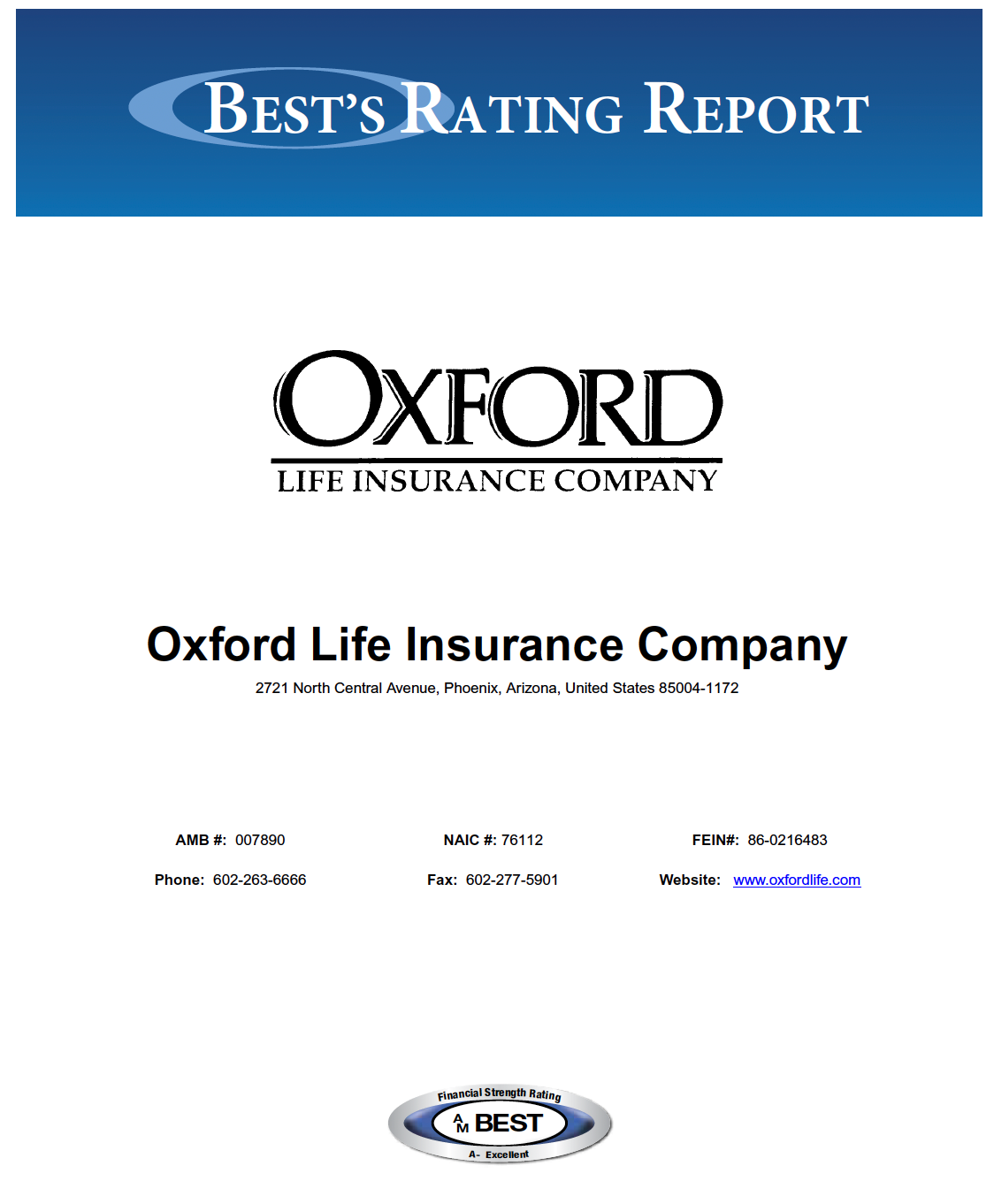 BEST'S RATING REPORT

OXFORD
LIFE INSURANCE COMPANY

Oxford Life Insurance Company

2721 North Central Avenue, Phoenix, Arizona, United States 85004-1172

AMB #: 007890

NAIC #: 76112

FEIN#: 86-0216483

Phone: 602-263-6666

Fax: 602-277-5901

Website: www.oxfordlife.com

Financial Strength Rating
AM BEST
A- Excellent